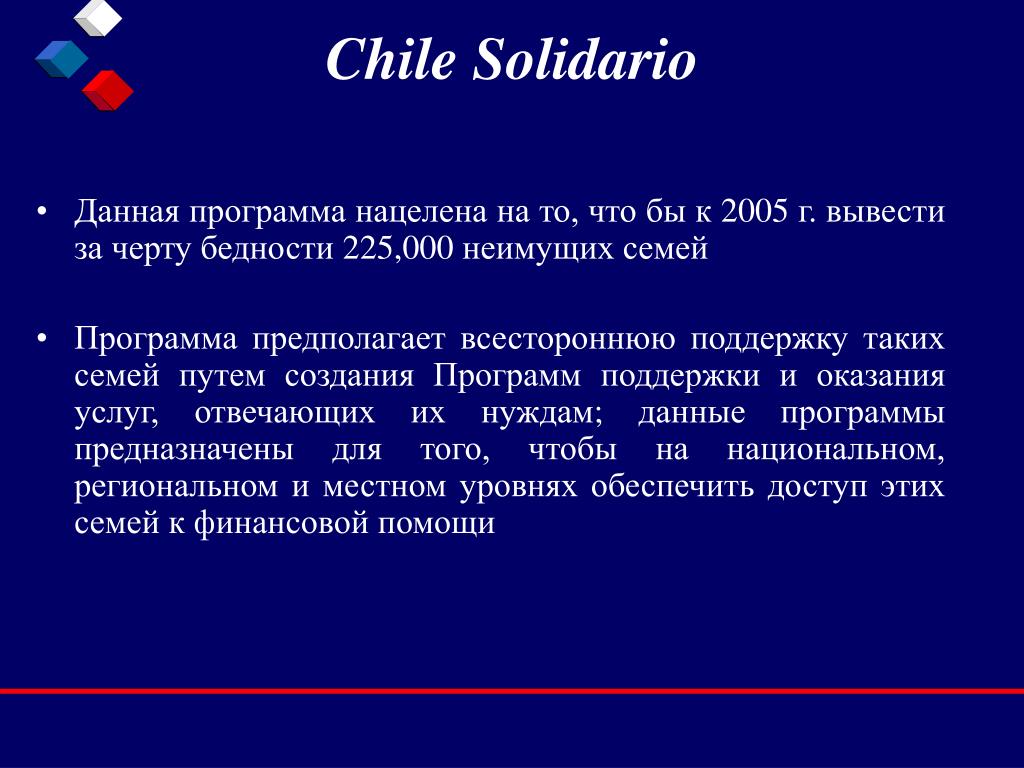 Chile Solidario

• Данная программа нацелена на то, что бы к 2005 г. вывести за черту бедности 225,000 неимущих семей

• Программа предполагает всестороннюю поддержку таких семей путем создания Программ поддержки и оказания услуг, отвечающих их нуждам; данные программы предназначены для того, чтобы на национальном, региональном и местном уровнях обеспечить доступ этих семей к финансовой помощи